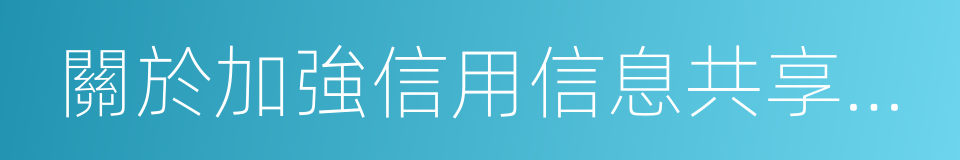 關於加強信用信息共享...